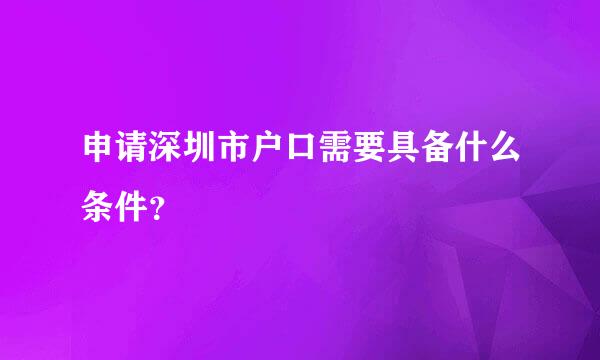 申请深圳市户口需要具备什么条件？